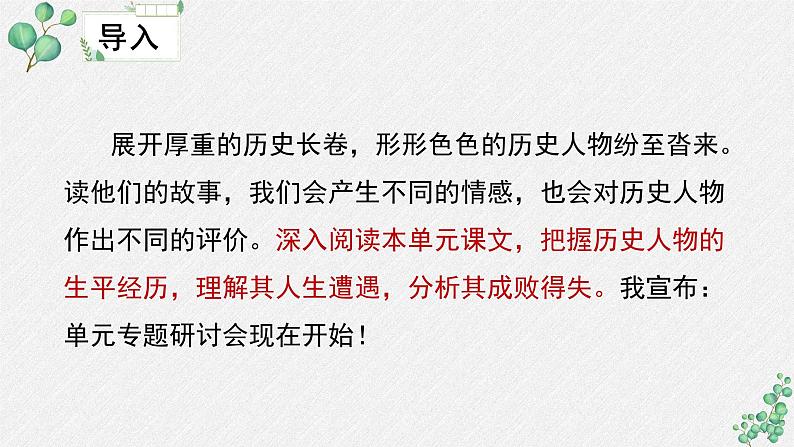 导入

展开厚重的历史长卷，形形色色的历史人物纷至沓来。读他们的故事，我们会产生不同的情感，也会对历史人物作出不同的评价。深入阅读本单元课文，把握历史人物的生平经历，理解其人生遭遇，分析其成败得失。我宣布：单元专题研讨会现在开始！